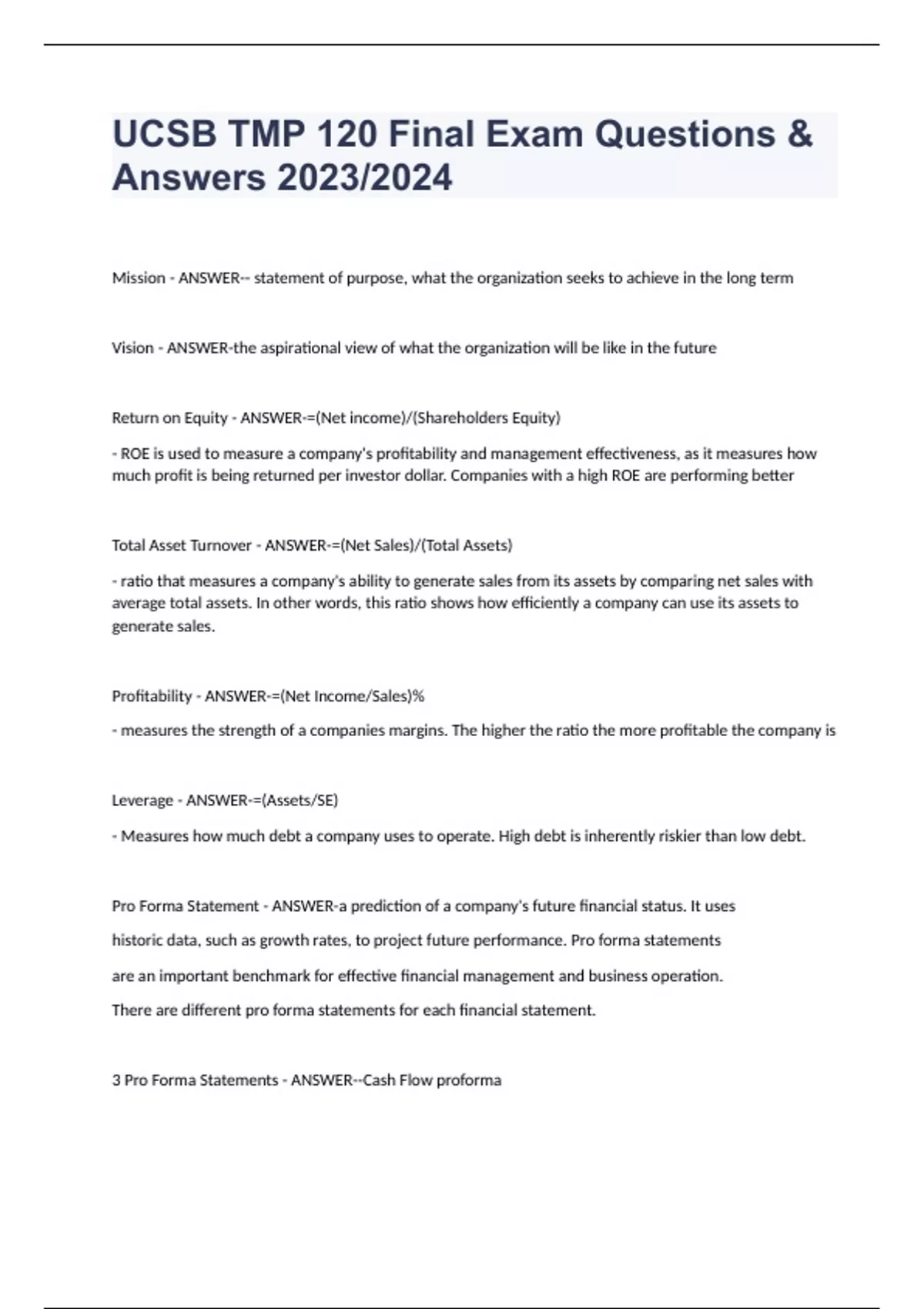 UCSB TMP 120 Final Exam Questions & Answers 2023/2024

Mission - ANSWER-- statement of purpose, what the organization seeks to achieve in the long term

Vision - ANSWER-the aspirational view of what the organization will be like in the future

Return on Equity - ANSWER-=(Net income)/(Shareholders Equity)

- ROE is used to measure a company's profitability and management effectiveness, as it measures how much profit is being returned per investor dollar. Companies with a high ROE are performing better

Total Asset Turnover - ANSWER-=(Net Sales)/(Total Assets)

- ratio that measures a company's ability to generate sales from its assets by comparing net sales with average total assets. In other words, this ratio shows how efficiently a company can use its assets to generate sales.

Profitability - ANSWER-=(Net Income/Sales)%

- measures the strength of a companies margins. The higher the ratio the more profitable the company is

Leverage - ANSWER-=(Assets/SE)

- Measures how much debt a company uses to operate. High debt is inherently riskier than low debt.

Pro Forma Statement - ANSWER-a prediction of a company's future financial status. It uses historic data, such as growth rates, to project future performance. Pro forma statements are an important benchmark for effective financial management and business operation. There are different pro forma statements for each financial statement.

3 Pro Forma Statements - ANSWER--Cash Flow proforma